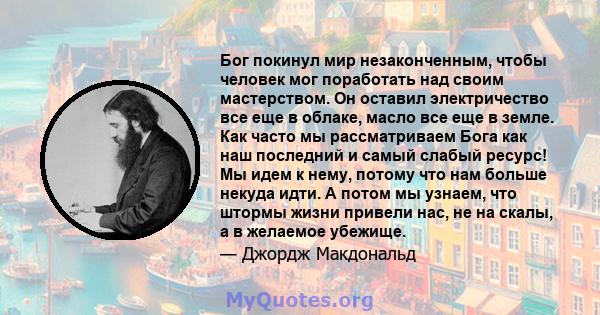 Бог покинул мир незаконченным, чтобы человек мог поработать над своим мастерством. Он оставил электричество все еще в облаке, масло все еще в земле. Как часто мы рассматриваем Бога как наш последний и самый слабый ресурс! Мы идем к нему, потому что нам больше некуда идти. А потом мы узнаем, что штормы жизни привели нас, не на скалы, а в желаемое убежище.
— Джордж Макдональд

MyQuotes.org